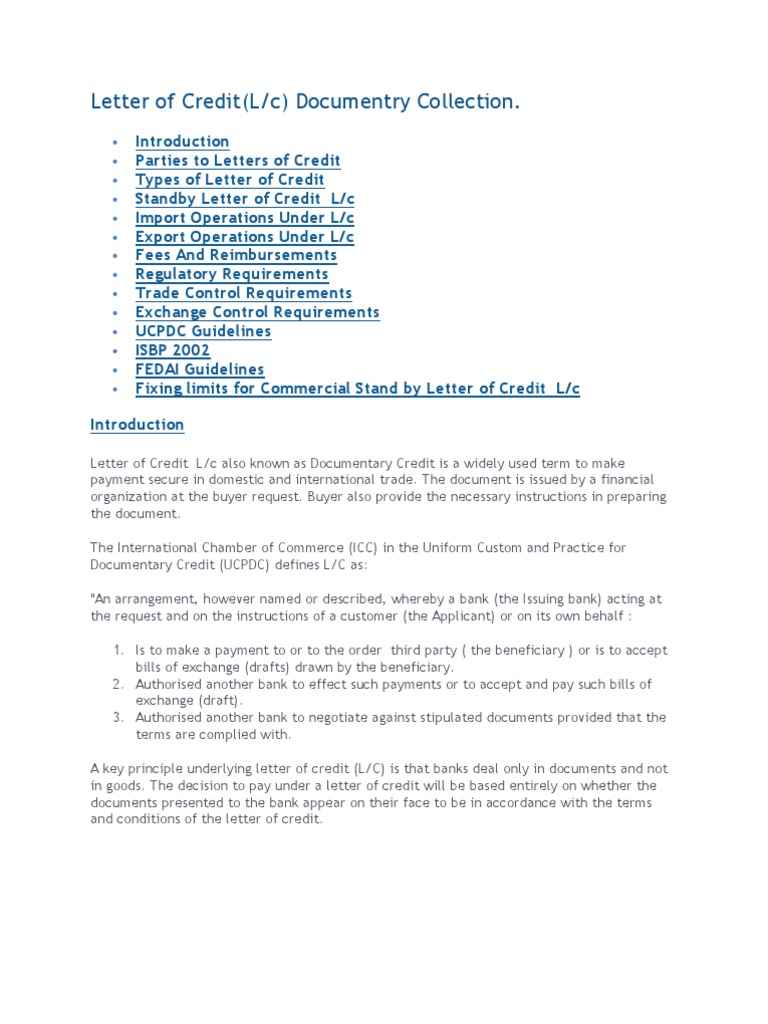 Letter of Credit(L/c) Documentry Collection.

- Introduction
- Parties to Letters of Credit
- Types of Letter of Credit
- Standby Letter of Credit L/c
- Import Operations Under L/c
- Export Operations Under L/c
- Fees And Reimbursements
- Regulatory Requirements
- Trade Control Requirements
- Exchange Control Requirements
- UCPDC Guidelines
- ISBP 2002
- FEDAI Guidelines
- Fixing limits for Commercial Stand by Letter of Credit L/c

Introduction

Letter of Credit L/c also known as Documentary Credit is a widely used term to make payment secure in domestic and international trade. The document is issued by a financial organization at the buyer request. Buyer also provide the necessary instructions in preparing the document.

The International Chamber of Commerce (ICC) in the Uniform Custom and Practice for Documentary Credit (UCPDC) defines L/C as:

"An arrangement, however named or described, whereby a bank (the Issuing bank) acting at the request and on the instructions of a customer (the Applicant) or on its own behalf :

1. Is to make a payment to or to the order third party ( the beneficiary ) or is to accept bills of exchange (drafts) drawn by the beneficiary.
2. Authorised another bank to effect such payments or to accept and pay such bills of exchange (draft).
3. Authorised another bank to negotiate against stipulated documents provided that the terms are complied with.

A key principle underlying letter of credit (L/C) is that banks deal only in documents and not in goods. The decision to pay under a letter of credit will be based entirely on whether the documents presented to the bank appear on their face to be in accordance with the terms and conditions of the letter of credit.